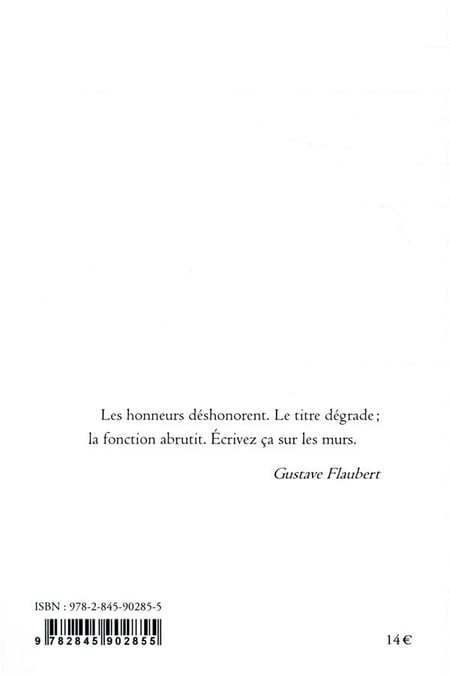 Les honneurs déshonorent. Le titre dégrade ; la fonction abrutit. Écrivez ça sur les murs.

Gustave Flaubert

ISBN : 978-2-845-90285-5

9 782845 902855

14 €